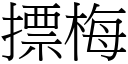 摽梅